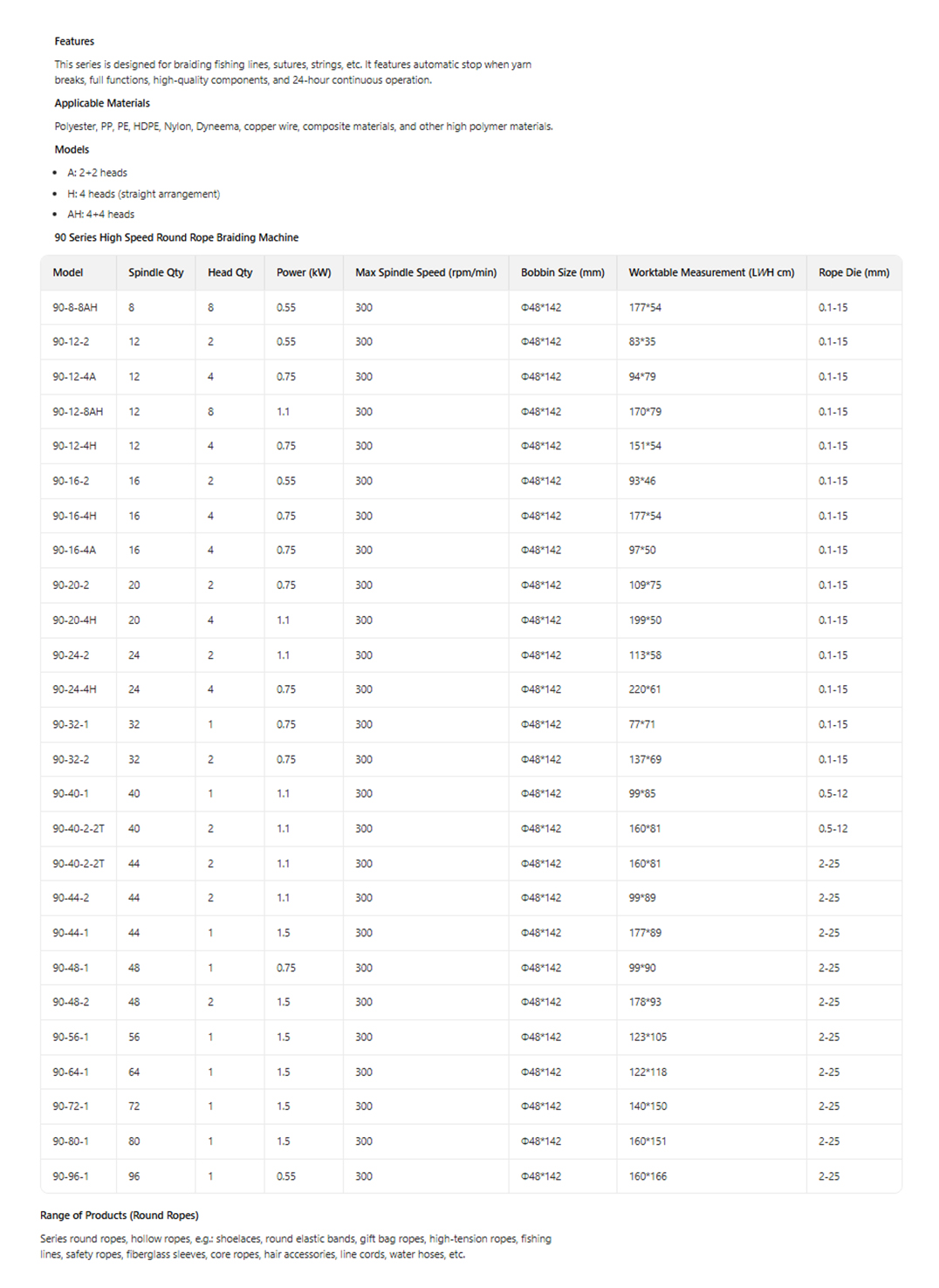 Features

This series is designed for braiding fishing lines, sutures, strings, etc. It features automatic stop when yarn breaks, full functions, high-quality components, and 24-hour continuous operation.

Applicable Materials

Polyester, PP, PE, HDPE, Nylon, Dyneema, copper wire, composite materials, and other high polymer materials.

Models

- A: 2+2 heads
- H: 4 heads (straight arrangement)
- AH: 4+4 heads

90 Series High Speed Round Rope Braiding Machine

| Model | Spindle Qty | Head Qty | Power (kW) | Max Spindle Speed (rpm/min) | Bobbin Size (mm) | Worktable Measurement (L/WH cm) | Rope Die (mm) |
|---|---|---|---|---|---|---|---|
| 90-8-8AH | 8 | 8 | 0.55 | 300 | Φ48*142 | 177*54 | 0.1-15 |
| 90-12-2 | 12 | 2 | 0.55 | 300 | Φ48*142 | 83*35 | 0.1-15 |
| 90-12-4A | 12 | 4 | 0.75 | 300 | Φ48*142 | 94*79 | 0.1-15 |
| 90-12-8AH | 12 | 8 | 1.1 | 300 | Φ48*142 | 170*79 | 0.1-15 |
| 90-12-4H | 12 | 4 | 0.75 | 300 | Φ48*142 | 151*54 | 0.1-15 |
| 90-16-2 | 16 | 2 | 0.55 | 300 | Φ48*142 | 93*46 | 0.1-15 |
| 90-16-4H | 16 | 4 | 0.75 | 300 | Φ48*142 | 177*54 | 0.1-15 |
| 90-16-4A | 16 | 4 | 0.75 | 300 | Φ48*142 | 97*50 | 0.1-15 |
| 90-20-2 | 20 | 2 | 0.75 | 300 | Φ48*142 | 109*75 | 0.1-15 |
| 90-20-4H | 20 | 4 | 1.1 | 300 | Φ48*142 | 199*50 | 0.1-15 |
| 90-24-2 | 24 | 2 | 1.1 | 300 | Φ48*142 | 113*58 | 0.1-15 |
| 90-24-4H | 24 | 4 | 0.75 | 300 | Φ48*142 | 220*61 | 0.1-15 |
| 90-32-1 | 32 | 1 | 0.75 | 300 | Φ48*142 | 77*71 | 0.1-15 |
| 90-32-2 | 32 | 2 | 0.75 | 300 | Φ48*142 | 137*69 | 0.1-15 |
| 90-40-1 | 40 | 1 | 1.1 | 300 | Φ48*142 | 99*85 | 0.5-12 |
| 90-40-2-2T | 40 | 2 | 1.1 | 300 | Φ48*142 | 160*81 | 0.5-12 |
| 90-40-2-2T | 44 | 2 | 1.1 | 300 | Φ48*142 | 160*81 | 2-25 |
| 90-44-2 | 44 | 2 | 1.1 | 300 | Φ48*142 | 99*89 | 2-25 |
| 90-44-1 | 44 | 1 | 1.5 | 300 | Φ48*142 | 177*89 | 2-25 |
| 90-48-1 | 48 | 1 | 0.75 | 300 | Φ48*142 | 99*90 | 2-25 |
| 90-48-2 | 48 | 2 | 1.5 | 300 | Φ48*142 | 178*93 | 2-25 |
| 90-56-1 | 56 | 1 | 1.5 | 300 | Φ48*142 | 123*105 | 2-25 |
| 90-64-1 | 64 | 1 | 1.5 | 300 | Φ48*142 | 122*118 | 2-25 |
| 90-72-1 | 72 | 1 | 1.5 | 300 | Φ48*142 | 140*150 | 2-25 |
| 90-80-1 | 80 | 1 | 1.5 | 300 | Φ48*142 | 160*151 | 2-25 |
| 90-96-1 | 96 | 1 | 0.55 | 300 | Φ48*142 | 160*166 | 2-25 |

Range of Products (Round Ropes)

Series round ropes, hollow ropes, e.g.: shoelaces, round elastic bands, gift bag ropes, high-tension ropes, fishing lines, safety ropes, fiberglass sleeves, core ropes, hair accessories, line cords, water hoses, etc.